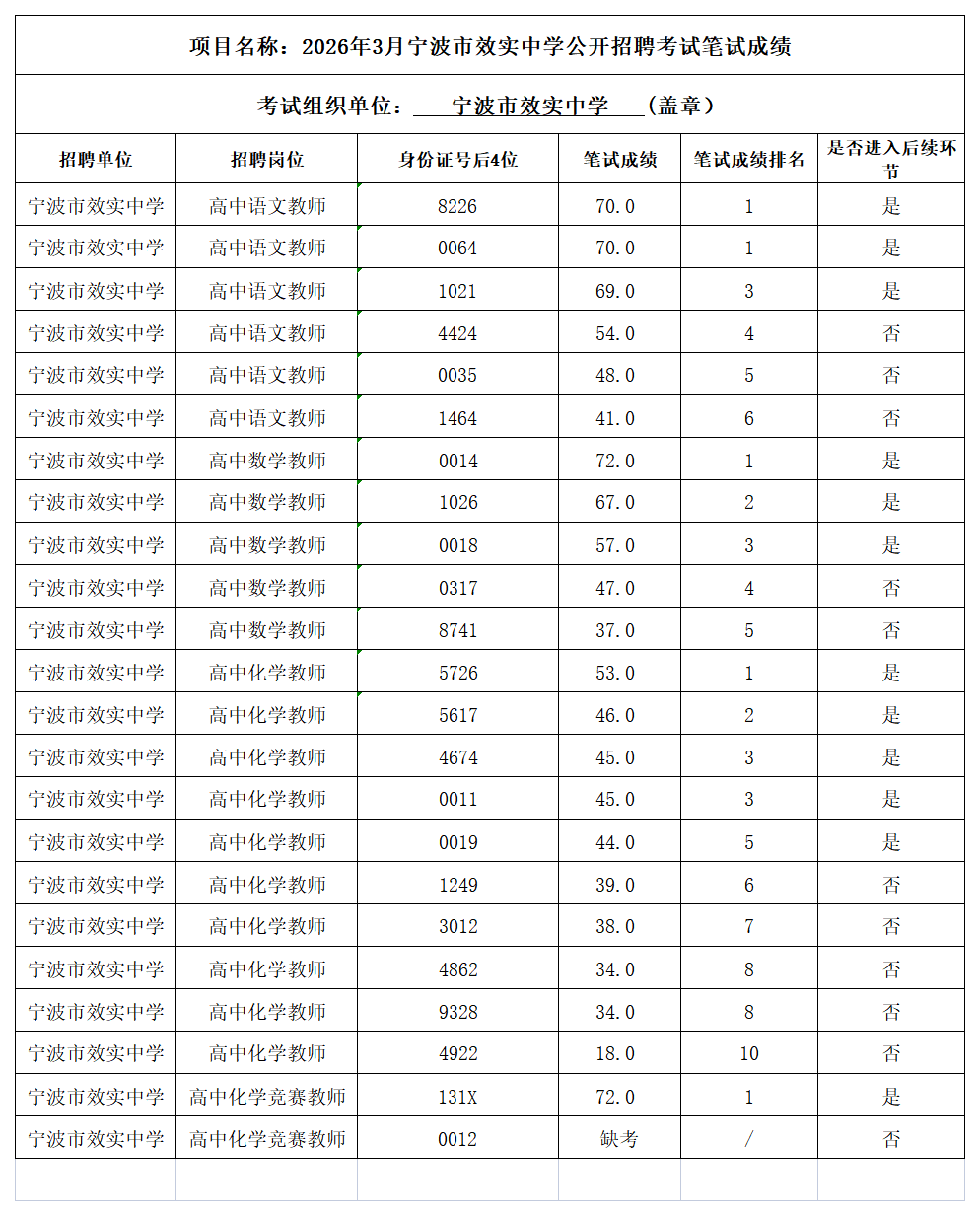 项目名称：2026年3月宁波市效实中学公开招聘考试笔试成绩

考试组织单位：宁波市效实中学（盖章）

| 招聘单位 | 招聘岗位 | 身份证号后4位 | 笔试成绩 | 笔试成绩排名 | 是否进入后续环节 |
|---|---|---|---|---|---|
| 宁波市效实中学 | 高中语文教师 | 8226 | 70.0 | 1 | 是 |
| 宁波市效实中学 | 高中语文教师 | 0064 | 70.0 | 1 | 是 |
| 宁波市效实中学 | 高中语文教师 | 1021 | 69.0 | 3 | 是 |
| 宁波市效实中学 | 高中语文教师 | 4424 | 54.0 | 4 | 否 |
| 宁波市效实中学 | 高中语文教师 | 0035 | 48.0 | 5 | 否 |
| 宁波市效实中学 | 高中语文教师 | 1464 | 41.0 | 6 | 否 |
| 宁波市效实中学 | 高中数学教师 | 0014 | 72.0 | 1 | 是 |
| 宁波市效实中学 | 高中数学教师 | 1026 | 67.0 | 2 | 是 |
| 宁波市效实中学 | 高中数学教师 | 0018 | 57.0 | 3 | 是 |
| 宁波市效实中学 | 高中数学教师 | 0317 | 47.0 | 4 | 否 |
| 宁波市效实中学 | 高中数学教师 | 8741 | 37.0 | 5 | 否 |
| 宁波市效实中学 | 高中化学教师 | 5726 | 53.0 | 1 | 是 |
| 宁波市效实中学 | 高中化学教师 | 5617 | 46.0 | 2 | 是 |
| 宁波市效实中学 | 高中化学教师 | 4674 | 45.0 | 3 | 是 |
| 宁波市效实中学 | 高中化学教师 | 0011 | 45.0 | 3 | 是 |
| 宁波市效实中学 | 高中化学教师 | 0019 | 44.0 | 5 | 是 |
| 宁波市效实中学 | 高中化学教师 | 1249 | 39.0 | 6 | 否 |
| 宁波市效实中学 | 高中化学教师 | 3012 | 38.0 | 7 | 否 |
| 宁波市效实中学 | 高中化学教师 | 4862 | 34.0 | 8 | 否 |
| 宁波市效实中学 | 高中化学教师 | 9328 | 34.0 | 8 | 否 |
| 宁波市效实中学 | 高中化学教师 | 4922 | 18.0 | 10 | 否 |
| 宁波市效实中学 | 高中化学竞赛教师 | 131X | 72.0 | 1 | 是 |
| 宁波市效实中学 | 高中化学竞赛教师 | 0012 | 缺考 | / | 否 |